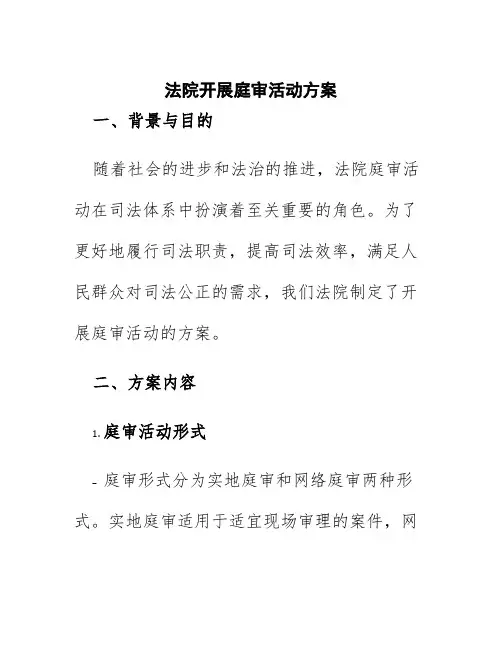 法院开展庭审活动方案

一、背景与目的

随着社会的进步和法治的推进，法院庭审活动在司法体系中扮演着至关重要的角色。为了更好地履行司法职责，提高司法效率，满足人民群众对司法公正的需求，我们法院制定了开展庭审活动的方案。

二、方案内容

1. 庭审活动形式

- 庭审形式分为实地庭审和网络庭审两种形式。实地庭审适用于适宜现场审理的案件，网